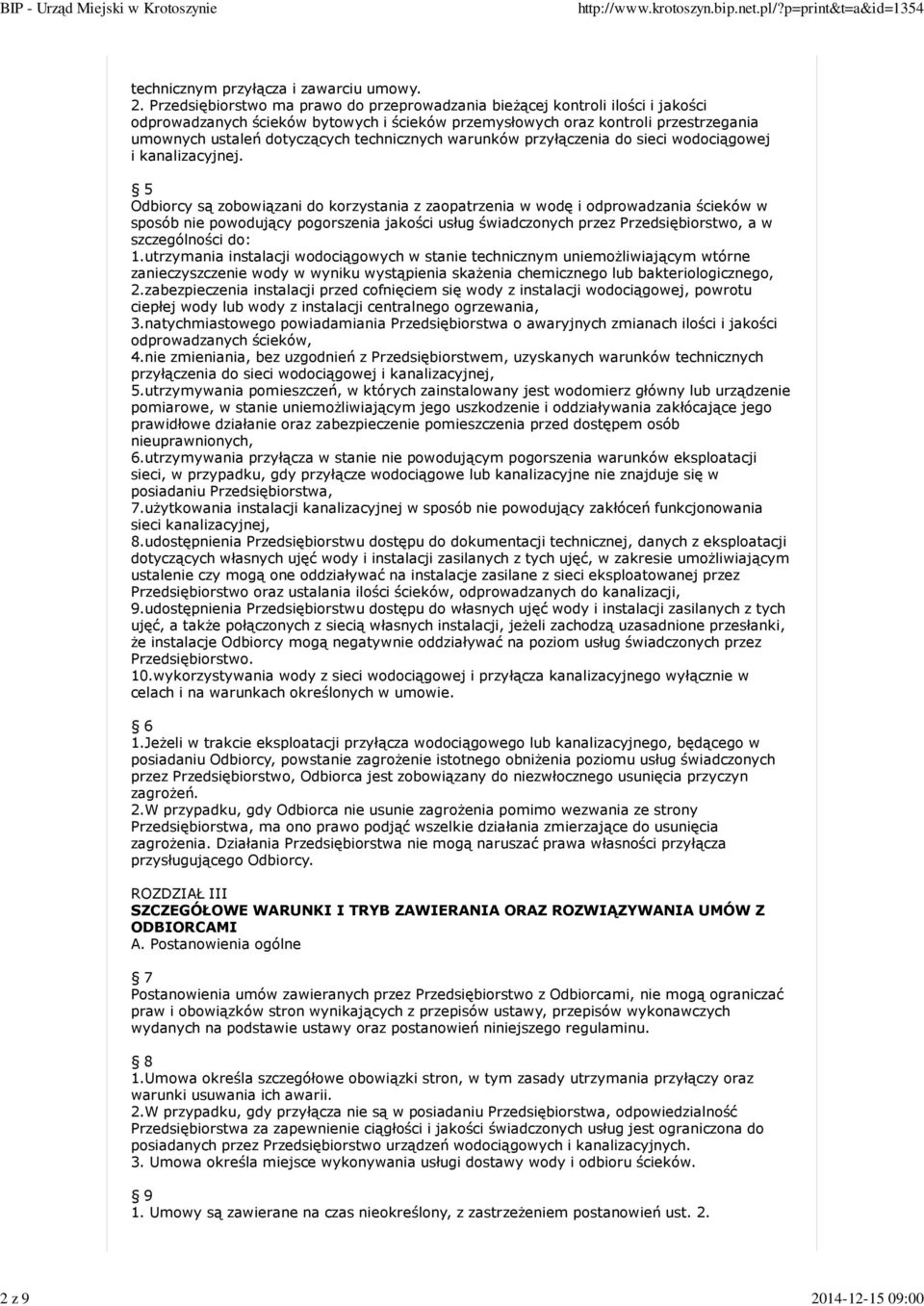 BIP - Urząd Miejski w Krotoszynie http://www.krotoszyn.bip.net.pl/?p=print&t=a&id=1354

technicznym przyłącza i zawarciu umowy.
2. Przedsiębiorstwo ma prawo do przeprowadzania bieżącej kontroli ilości i jakości odprowadzanych ścieków bytowych i ścieków przemysłowych oraz kontroli przestrzegania umownych ustaleń dotyczących technicznych warunków przyłączenia do sieci wodociągowej i kanalizacyjnej.

5
Odbiorcy są zobowiązani do korzystania z zaopatrzenia w wodę i odprowadzania ścieków w sposób nie powodujący pogorszenia jakości usług świadczonych przez Przedsiębiorstwo, a w szczególności do:
1.utrzymania instalacji wodociągowych w stanie technicznym uniemożliwiającym wtórne zanieczyszczenie wody w wyniku wystąpienia skażenia chemicznego lub bakteriologicznego,
2.zabezpieczenia instalacji przed cofnięciem się wody z instalacji wodociągowej, powrotu ciepłej wody lub wody z instalacji centralnego ogrzewania,
3.natychmiastowego powiadamiania Przedsiębiorstwa o awaryjnych zmianach ilości i jakości odprowadzanych ścieków,
4.nie zmieniania, bez uzgodnień z Przedsiębiorstwem, uzyskanych warunków technicznych przyłączenia do sieci wodociągowej i kanalizacyjnej,
5.utrzymywania pomieszczeń, w których zainstalowany jest wodomierz główny lub urządzenie pomiarowe, w stanie uniemożliwiającym jego uszkodzenie i oddziaływania zakłócające jego prawidłowe działanie oraz zabezpieczenie pomieszczenia przed dostępem osób nieuprawnionych,
6.utrzymywania przyłącza w stanie nie powodującym pogorszenia warunków eksploatacji sieci, w przypadku, gdy przyłącze wodociągowe lub kanalizacyjne nie znajduje się w posiadaniu Przedsiębiorstwa,
7.użytkowania instalacji kanalizacyjnej w sposób nie powodujący zakłóceń funkcjonowania sieci kanalizacyjnej,
8.udostępnienia Przedsiębiorstwu dostępu do dokumentacji technicznej, danych z eksploatacji dotyczących własnych ujęć wody i instalacji zasilanych z tych ujęć, w zakresie umożliwiającym ustalenie czy mogą one oddziaływać na instalacje zasilane z sieci eksploatowanej przez Przedsiębiorstwo oraz ustalania ilości ścieków, odprowadzanych do kanalizacji,
9.udostępnienia Przedsiębiorstwu dostępu do własnych ujęć wody i instalacji zasilanych z tych ujęć, a także połączonych z siecią własnych instalacji, jeżeli zachodzą uzasadnione przesłanki, że instalacje Odbiorcy mogą negatywnie oddziaływać na poziom usług świadczonych przez Przedsiębiorstwo.
10.wykorzystywania wody z sieci wodociągowej i przyłącza kanalizacyjnego wyłącznie w celach i na warunkach określonych w umowie.

6
1.Jeżeli w trakcie eksploatacji przyłącza wodociągowego lub kanalizacyjnego, będącego w posiadaniu Odbiorcy, powstanie zagrożenie istotnego obniżenia poziomu usług świadczonych przez Przedsiębiorstwo, Odbiorca jest zobowiązany do niezwłocznego usunięcia przyczyn zagrożeń.
2.W przypadku, gdy Odbiorca nie usunie zagrożenia pomimo wezwania ze strony Przedsiębiorstwa, ma ono prawo podjąć wszelkie działania zmierzające do usunięcia zagrożenia. Działania Przedsiębiorstwa nie mogą naruszać prawa własności przyłącza przysługującego Odbiorcy.

ROZDZIAŁ III
SZCZEGÓŁOWE WARUNKI I TRYB ZAWIERANIA ORAZ ROZWIĄZYWANIA UMÓW Z ODBIORCAMI
A. Postanowienia ogólne

7
Postanowienia umów zawieranych przez Przedsiębiorstwo z Odbiorcami, nie mogą ograniczać praw i obowiązków stron wynikających z przepisów ustawy, przepisów wykonawczych wydanych na podstawie ustawy oraz postanowień niniejszego regulaminu.

8
1.Umowa określa szczegółowe obowiązki stron, w tym zasady utrzymania przyłączy oraz warunki usuwania ich awarii.
2.W przypadku, gdy przyłącza nie są w posiadaniu Przedsiębiorstwa, odpowiedzialność Przedsiębiorstwa za zapewnienie ciągłości i jakości świadczonych usług jest ograniczona do posiadanych przez Przedsiębiorstwo urządzeń wodociągowych i kanalizacyjnych.
3. Umowa określa miejsce wykonywania usługi dostawy wody i odbioru ścieków.

9
1. Umowy są zawierane na czas nieokreślony, z zastrzeżeniem postanowień ust. 2.

2 z 9 2014-12-15 09:00